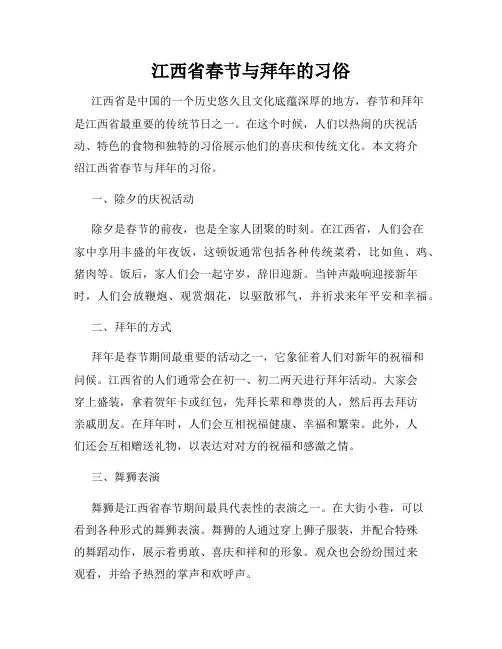 江西省春节与拜年的习俗

江西省是中国的一个历史悠久且文化底蕴深厚的地方，春节和拜年是江西省最重要的传统节日之一。在这个时候，人们以热闹的庆祝活动、特色的食物和独特的习俗展示他们的喜庆和传统文化。本文将介绍江西省春节与拜年的习俗。

一、除夕的庆祝活动

除夕是春节的前夜，也是全家人团聚的时刻。在江西省，人们会在家中享用丰盛的年夜饭，这顿饭通常包括各种传统菜肴，比如鱼、鸡、猪肉等。饭后，家人们会一起守岁，辞旧迎新。当钟声敲响迎接新年时，人们会放鞭炮、观赏烟花，以驱散邪气，并祈求来年平安和幸福。

二、拜年的方式

拜年是春节期间最重要的活动之一，它象征着人们对新年的祝福和问候。江西省的人们通常会在初一、初二两天进行拜年活动。大家会穿上盛装，拿着贺年卡或红包，先拜长辈和尊贵的人，然后再去拜访亲戚朋友。在拜年时，人们会互相祝福健康、幸福和繁荣。此外，人们还会互相赠送礼物，以表达对对方的祝福和感激之情。

三、舞狮表演

舞狮是江西省春节期间最具代表性的表演之一。在大街小巷，可以看到各种形式的舞狮表演。舞狮的人通过穿上狮子服装，并配合特殊的舞蹈动作，展示着勇敢、喜庆和祥和的形象。观众也会纷纷围过来观看，并给予热烈的掌声和欢呼声。